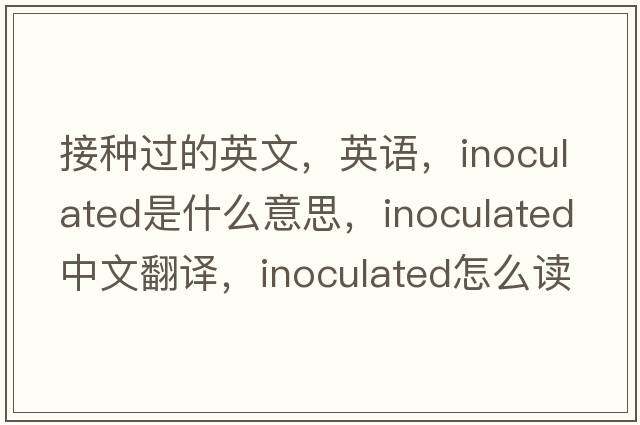 接种过的英文，英语，inoculated是什么意思，inoculated中文翻译，inoculated怎么读